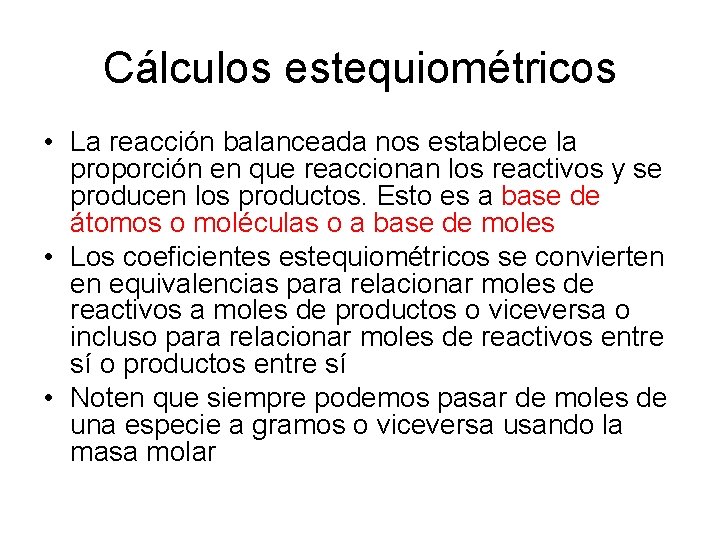 Cálculos estequiométricos

• La reacción balanceada nos establece la proporción en que reaccionan los reactivos y se producen los productos. Esto es a base de átomos o moléculas o a base de moles

• Los coeficientes estequiométricos se convierten en equivalencias para relacionar moles de reactivos a moles de productos o viceversa o incluso para relacionar moles de reactivos entre sí o productos entre sí

• Noten que siempre podemos pasar de moles de una especie a gramos o viceversa usando la masa molar